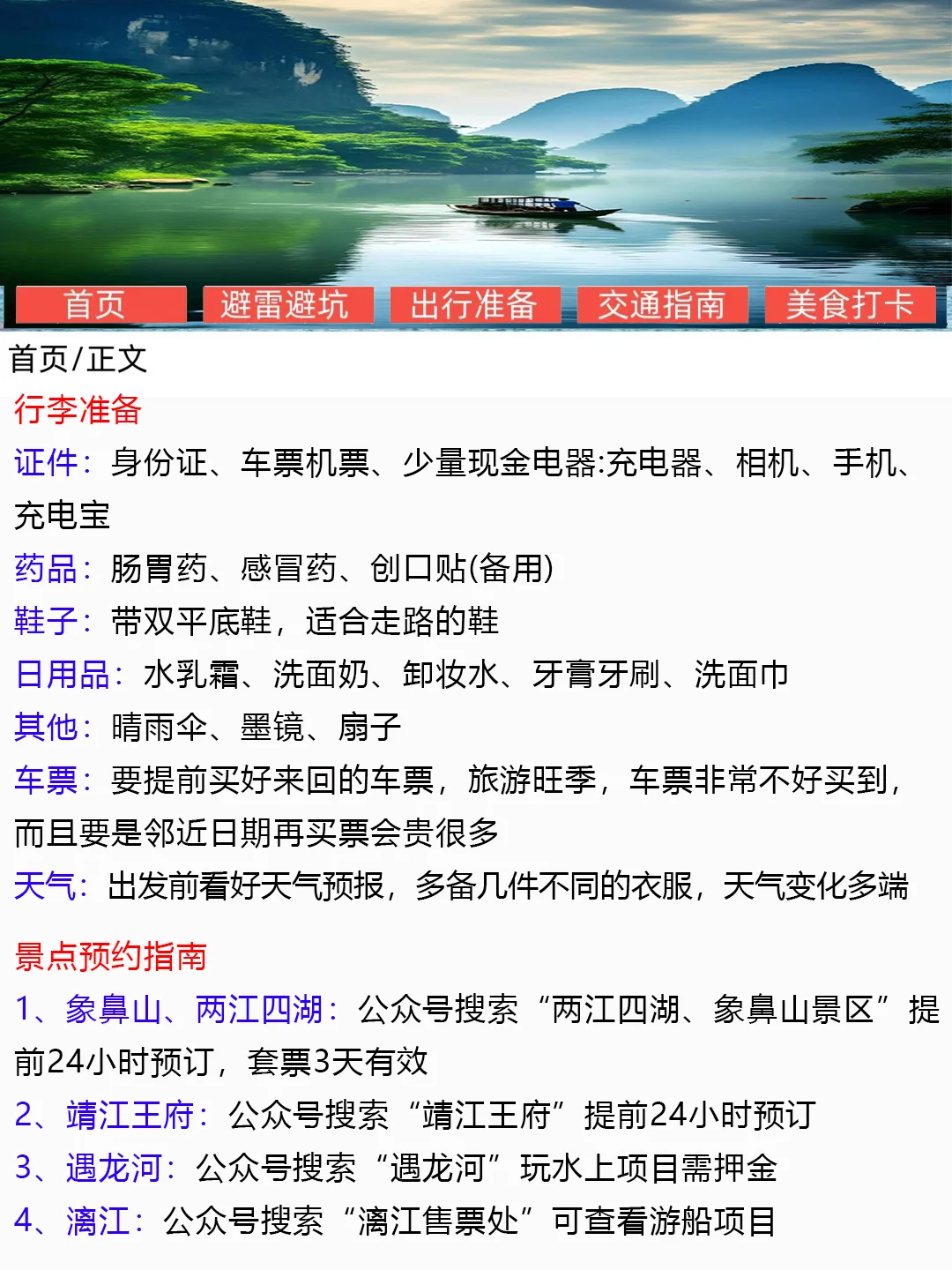 首页 避雷避坑 出行准备 交通指南 美食打卡

首页/正文

行李准备

证件：身份证、车票机票、少量现金电器:充电器、相机、手机、充电宝

药品：肠胃药、感冒药、创口贴(备用)

鞋子：带双平底鞋，适合走路的鞋

日用品：水乳霜、洗面奶、卸妆水、牙膏牙刷、洗面巾

其他：晴雨伞、墨镜、扇子

车票：要提前买好来回的车票，旅游旺季，车票非常不好买到，而且要是邻近日期再买票会贵很多

天气：出发前看好天气预报，多备几件不同的衣服，天气变化多端

景点预约指南

1、象鼻山、两江四湖：公众号搜索“两江四湖、象鼻山景区”提前24小时预订，套票3天有效

2、靖江王府：公众号搜索“靖江王府”提前24小时预订

3、遇龙河：公众号搜索“遇龙河”玩水上项目需押金

4、漓江：公众号搜索“漓江售票处”可查看游船项目